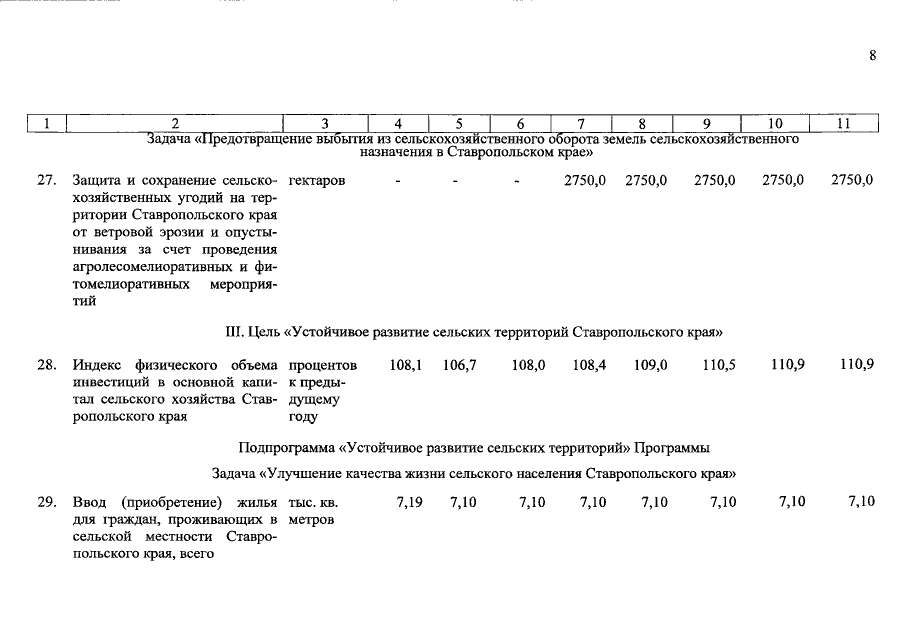 8

| 1 | 2 | 3 | 4 | 5 | 6 | 7 | 8 | 9 | 10 | 11 |
|---|---|---|---|---|---|---|---|---|---|---|
| | Задача «Предотвращение выбытия из сельскохозяйственного оборота земель сельскохозяйственного назначения в Ставропольском крае» | | | | | | | | | |
| 27. | Защита и сохранение сельскохозяйственных угодий на территории Ставропольского края от ветровой эрозии и опустынивания за счет проведения агролесомелиоративных и фитомелиоративных мероприятий | гектаров | - | - | - | 2750,0 | 2750,0 | 2750,0 | 2750,0 | 2750,0 |
| | III. Цель «Устойчивое развитие сельских территорий Ставропольского края» | | | | | | | | | |
| 28. | Индекс физического объема инвестиций в основной капитал сельского хозяйства Ставропольского края | процентов к предыдущему году | 108,1 | 106,7 | 108,0 | 108,4 | 109,0 | 110,5 | 110,9 | 110,9 |
| | Подпрограмма «Устойчивое развитие сельских территорий» Программы | | | | | | | | | |
| | Задача «Улучшение качества жизни сельского населения Ставропольского края» | | | | | | | | | |
| 29. | Ввод (приобретение) жилья для граждан, проживающих в сельской местности Ставропольского края, всего | тыс. кв. метров | 7,19 | 7,10 | 7,10 | 7,10 | 7,10 | 7,10 | 7,10 | 7,10 |